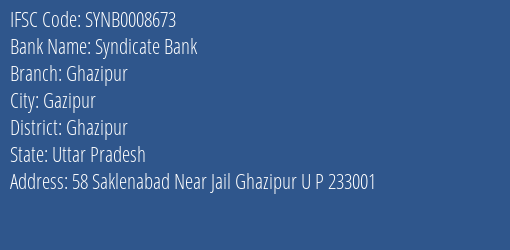 IFSC Code: SYNB0008673
Bank Name: Syndicate Bank
Branch: Ghazipur
City: Gazipur
District: Ghazipur
State: Uttar Pradesh
Address: 58 Saklenabad Near Jail Ghazipur U P 233001